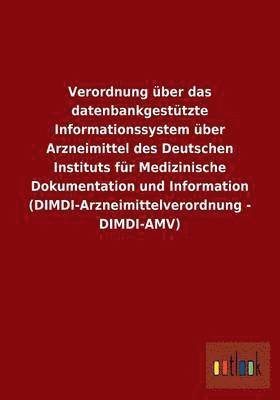 Verordnung über das datenbankgestützte Informationssystem über Arzneimittel des Deutschen Instituts für Medizinische Dokumentation und Information (DIMDI-Arzneimittelverordnung - DIMDI-AMV)

outlook